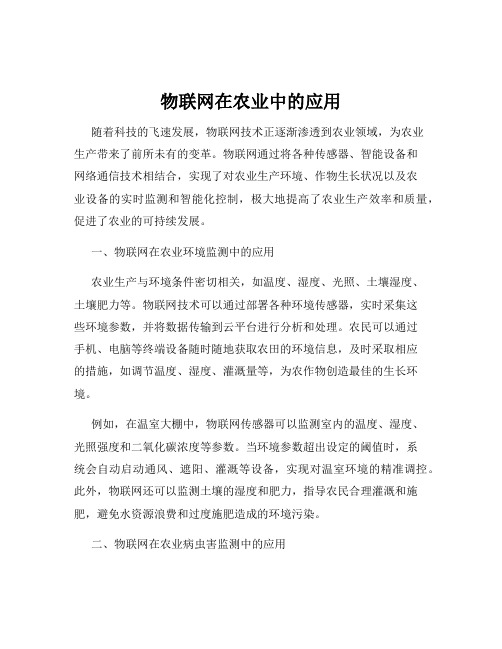 物联网在农业中的应用

随着科技的飞速发展，物联网技术正逐渐渗透到农业领域，为农业生产带来了前所未有的变革。物联网通过将各种传感器、智能设备和网络通信技术相结合，实现了对农业生产环境、作物生长状况以及农业设备的实时监测和智能化控制，极大地提高了农业生产效率和质量，促进了农业的可持续发展。

一、物联网在农业环境监测中的应用

农业生产与环境条件密切相关，如温度、湿度、光照、土壤湿度、土壤肥力等。物联网技术可以通过部署各种环境传感器，实时采集这些环境参数，并将数据传输到云平台进行分析和处理。农民可以通过手机、电脑等终端设备随时随地获取农田的环境信息，及时采取相应的措施，如调节温度、湿度、灌溉量等，为农作物创造最佳的生长环境。

例如，在温室大棚中，物联网传感器可以监测室内的温度、湿度、光照强度和二氧化碳浓度等参数。当环境参数超出设定的阈值时，系统会自动启动通风、遮阳、灌溉等设备，实现对温室环境的精准调控。此外，物联网还可以监测土壤的湿度和肥力，指导农民合理灌溉和施肥，避免水资源浪费和过度施肥造成的环境污染。

二、物联网在农业病虫害监测中的应用